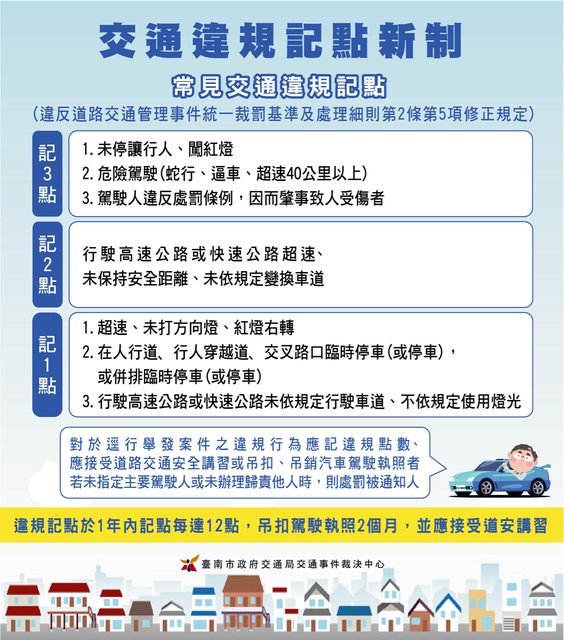 交通違規記點新制

常見交通違規記點

(違反道路交通管理事件統一裁罰基準及處理細則第2條第5項修正規定)

記3點

1. 未停讓行人、闖紅燈
2. 危險駕駛(蛇行、逼車、超速40公里以上)
3. 駕駛人違反處罰條例,因而肇事致人受傷者

記2點

行駛高速公路或快速公路超速、未保持安全距離、未依規定變換車道

記1點

1. 超速、未打方向燈、紅燈右轉
2. 在人行道、行人穿越道、交叉路口臨時停車(或停車),或併排臨時停車(或停車)
3. 行駛高速公路或快速公路未依規定行駛車道、不依規定使用燈光

對於逕行舉發案件之違規行為應記違規點數、應接受道路交通安全講習或吊扣、吊銷汽車駕駛執照者若未指定主要駕駛人或未辦理歸責他人時,則處罰被通知人

違規記點於1年內記點每達12點,吊扣駕駛執照2個月,並應接受道安講習

臺南市政府交通局交通事件裁決中心